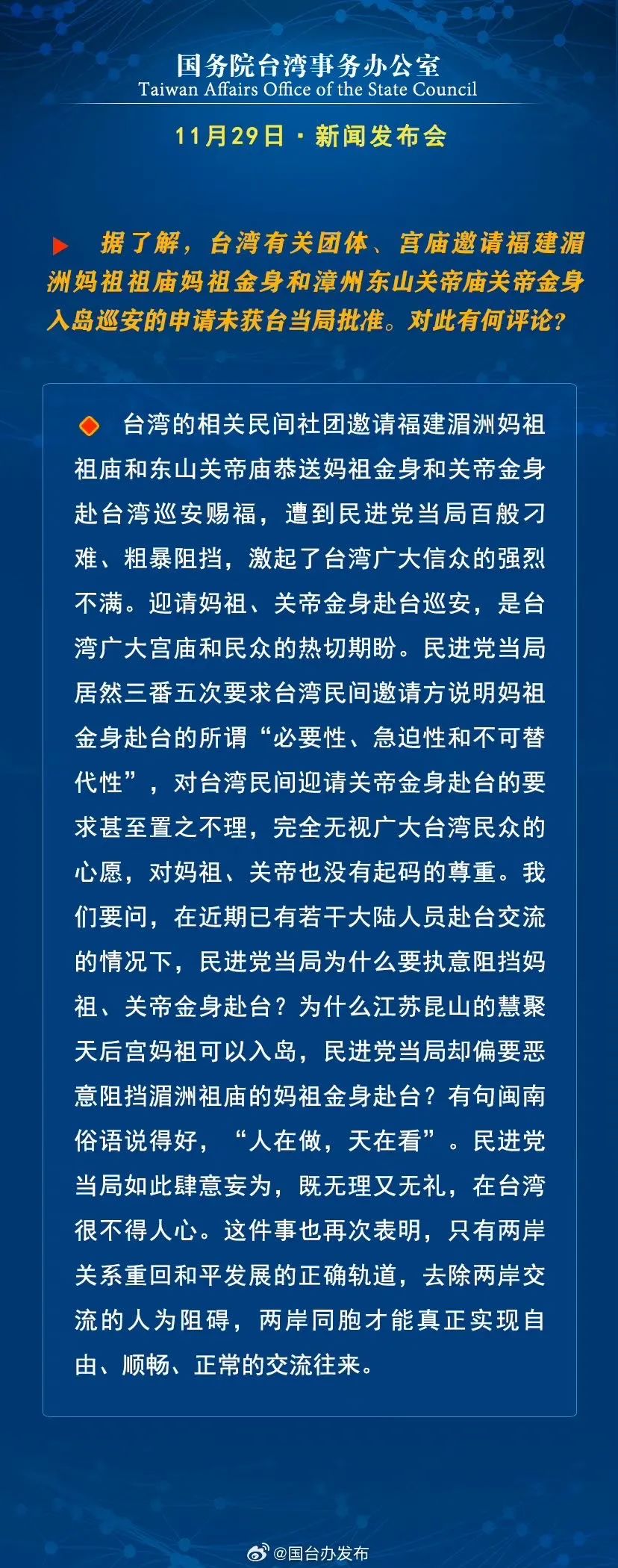 国务院台湾事务办公室
Taiwan Affairs Office of the State Council

11月29日·新闻发布会

▶ 据了解，台湾有关团体、宫庙邀请福建湄洲妈祖祖庙妈祖金身和漳州东山关帝庙关帝金身入岛巡安的申请未获台当局批准。对此有何评论?

◆ 台湾的相关民间社团邀请福建湄洲妈祖祖庙和东山关帝庙恭送妈祖金身和关帝金身赴台湾巡安赐福，遭到民进党当局百般刁难、粗暴阻挡，激起了台湾广大信众的强烈不满。迎请妈祖、关帝金身赴台巡安，是台湾广大宫庙和民众的热切期盼。民进党当局居然三番五次要求台湾民间邀请方说明妈祖金身赴台的所谓“必要性、急迫性和不可替代性”，对台湾民间迎请关帝金身赴台的要求甚至置之不理，完全无视广大台湾民众的心愿，对妈祖、关帝也没有起码的尊重。我们要问，在近期已有若干大陆人员赴台交流的情况下，民进党当局为什么要执意阻挡妈祖、关帝金身赴台？为什么江苏昆山的慧聚天后宫妈祖可以入岛，民进党当局却偏要恶意阻挡湄洲祖庙的妈祖金身赴台？有句闽南俗语说得好，“人在做，天在看”。民进党当局如此肆意妄为，既无理又无礼，在台湾很不得人心。这件事也再次表明，只有两岸关系重回和平发展的正确轨道，去除两岸交流的人为阻碍，两岸同胞才能真正实现自由、顺畅、正常的交流往来。

@国台办发布